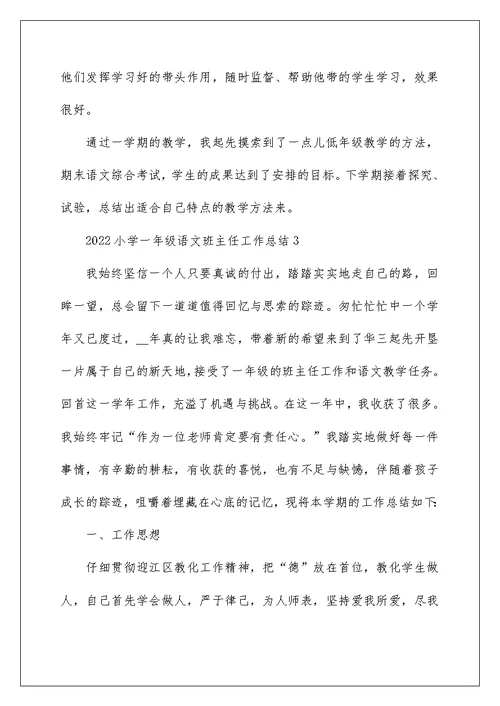 他们发挥学习好的带头作用，随时监督、帮助他带的学生学习，效果很好。

通过一学期的教学，我起先摸索到了一点儿低年级教学的方法，期末语文综合考试，学生的成果达到了安排的目标。下学期接着探究、试验，总结出适合自己特点的教学方法来。

2022小学一年级语文班主任工作总结3

我始终坚信一个人只要真诚的付出，踏踏实实地走自己的路，回眸一望，总会留下一道道值得回忆与思索的踪迹。匆忙忙忙中一个学年又已度过，__年真的让我难忘，带着新的希望来到了华三起先开垦一片属于自己的新天地，接受了一年级的班主任工作和语文教学任务。回首这一学年工作，充溢了机遇与挑战。在这一年中，我收获了很多。我始终牢记“作为一位老师肯定要有责任心。”我踏实地做好每一件事情，有辛勤的耕耘，有收获的喜悦，也有不足与缺憾，伴随着孩子成长的踪迹，咀嚼着埋藏在心底的记忆，现将本学期的工作总结如下:

一、工作思想

仔细贯彻迎江区教化工作精神，把“德”放在首位，教化学生做人，自己首先学会做人，严于律己，为人师表，坚持爱我所爱，尽我